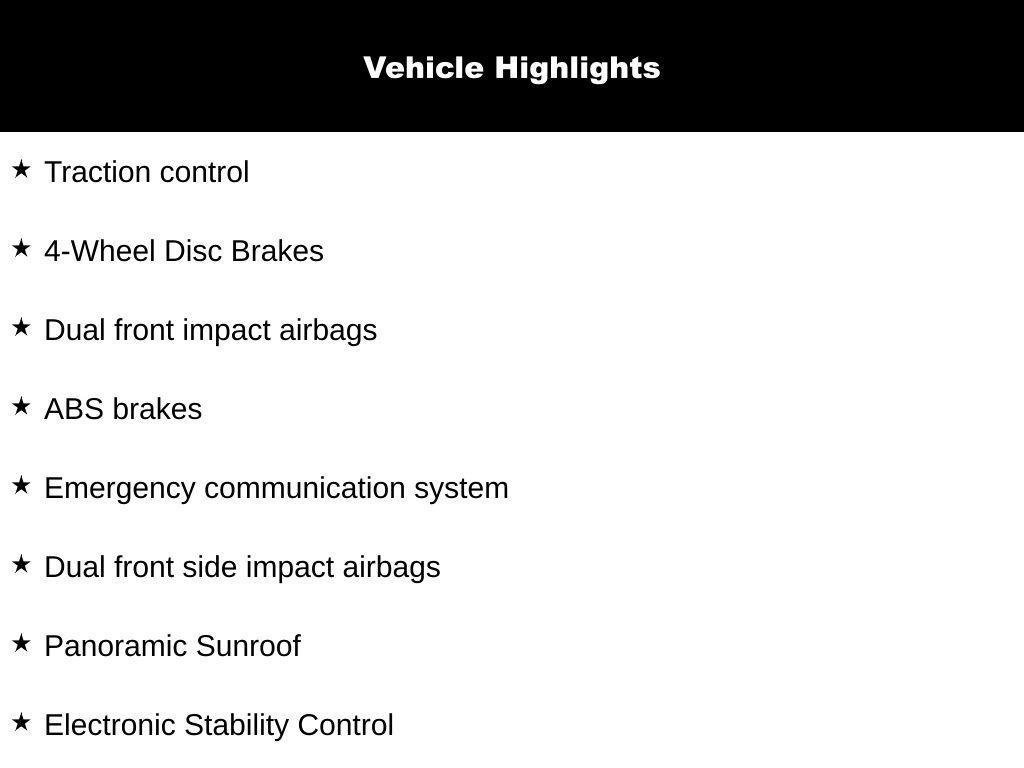 Vehicle Highlights

★ Traction control

★ 4-Wheel Disc Brakes

★ Dual front impact airbags

★ ABS brakes

★ Emergency communication system

★ Dual front side impact airbags

★ Panoramic Sunroof

★ Electronic Stability Control